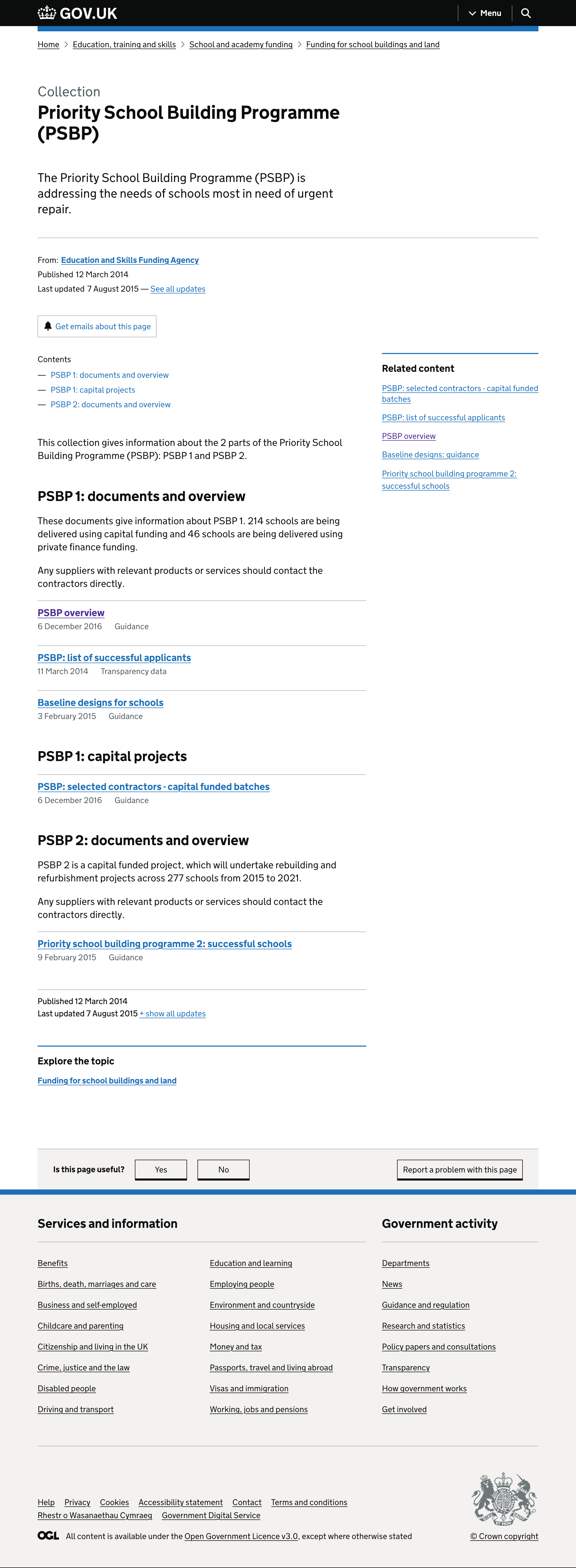 GOV.UK Menu

Home > Education, training and skills > School and academy funding > Funding for school buildings and land

Collection
Priority School Building Programme (PSBP)

The Priority School Building Programme (PSBP) is addressing the needs of schools most in need of urgent repair.

From: Education and Skills Funding Agency
Published 12 March 2014
Last updated 7 August 2015 — See all updates

Get emails about this page

Contents
— PSBP 1: documents and overview
— PSBP 1: capital projects
— PSBP 2: documents and overview

This collection gives information about the 2 parts of the Priority School Building Programme (PSBP): PSBP 1 and PSBP 2.

PSBP 1: documents and overview

These documents give information about PSBP 1. 214 schools are being delivered using capital funding and 46 schools are being delivered using private finance funding.

Any suppliers with relevant products or services should contact the contractors directly.

PSBP overview
6 December 2016 Guidance

PSBP: list of successful applicants
11 March 2014 Transparency data

Baseline designs for schools
3 February 2015 Guidance

PSBP 1: capital projects

PSBP: selected contractors - capital funded batches
6 December 2016 Guidance

PSBP 2: documents and overview

PSBP 2 is a capital funded project, which will undertake rebuilding and refurbishment projects across 277 schools from 2015 to 2021.

Any suppliers with relevant products or services should contact the contractors directly.

Priority school building programme 2: successful schools
9 February 2015 Guidance

Published 12 March 2014
Last updated 7 August 2015 + show all updates

Explore the topic
Funding for school buildings and land

Related content
PSBP: selected contractors - capital funded batches
PSBP: list of successful applicants
PSBP overview
Baseline designs: guidance
Priority school building programme 2: successful schools

Is this page useful? Yes No
Report a problem with this page

Services and information
Benefits
Births, death, marriages and care
Business and self-employed
Childcare and parenting
Citizenship and living in the UK
Crime, justice and the law
Disabled people
Driving and transport
Education and learning
Employing people
Environment and countryside
Housing and local services
Money and tax
Passports, travel and living abroad
Visas and immigration
Working, jobs and pensions

Government activity
Departments
News
Guidance and regulation
Research and statistics
Policy papers and consultations
Transparency
How government works
Get involved

Help Privacy Cookies Accessibility statement Contact Terms and conditions
Rhestr o Wasanaethau Cymraeg Government Digital Service
OGL All content is available under the Open Government Licence v3.0, except where otherwise stated
© Crown copyright